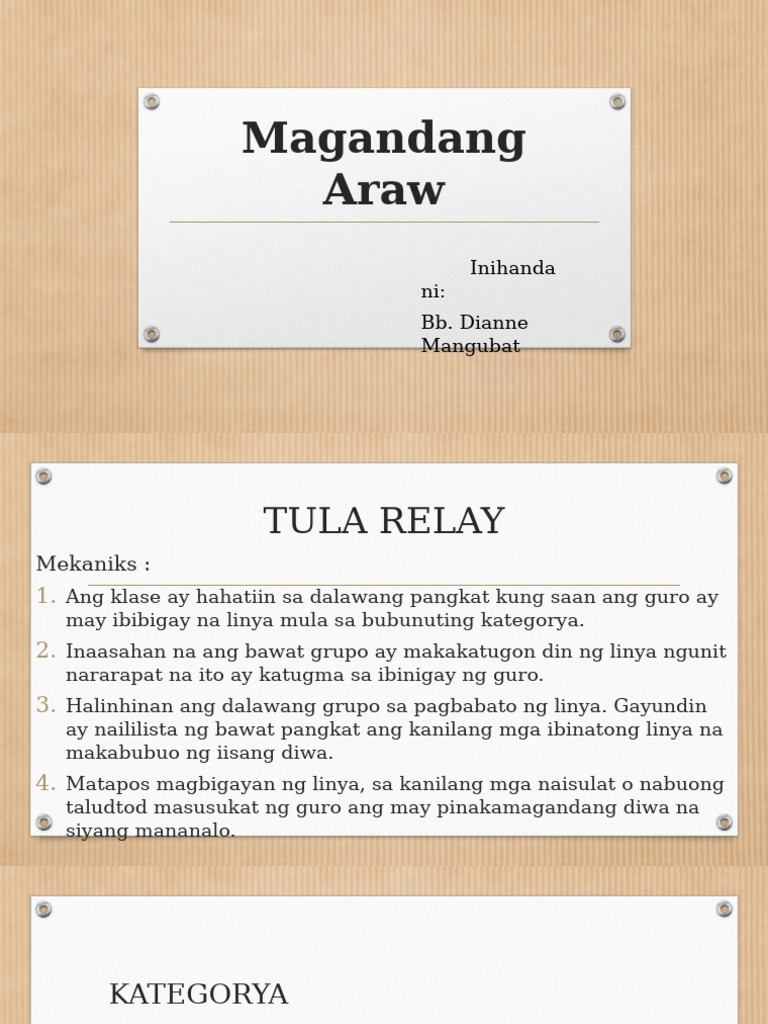 Magandang Araw

Inihanda ni:

Bb. Dianne Mangubat

TULA RELAY

Mekaniks :

1. Ang klase ay hahatiin sa dalawang pangkat kung saan ang guro ay may ibibigay na linya mula sa bubunuting kategorya.
2. Inaasahan na ang bawat grupo ay makakatugon din ng linya ngunit nararapat na ito ay katugma sa ibinigay ng guro.
3. Halinhinan ang dalawang grupo sa pagbabato ng linya. Gayundin ay naililista ng bawat pangkat ang kanilang mga ibinatong linya na makabubuo ng iisang diwa.
4. Matapos magbigayan ng linya, sa kanilang mga naisulat o nabuong taludtod masusukat ng guro ang may pinakamagandang diwa na siyang mananalo.

KATEGORYA